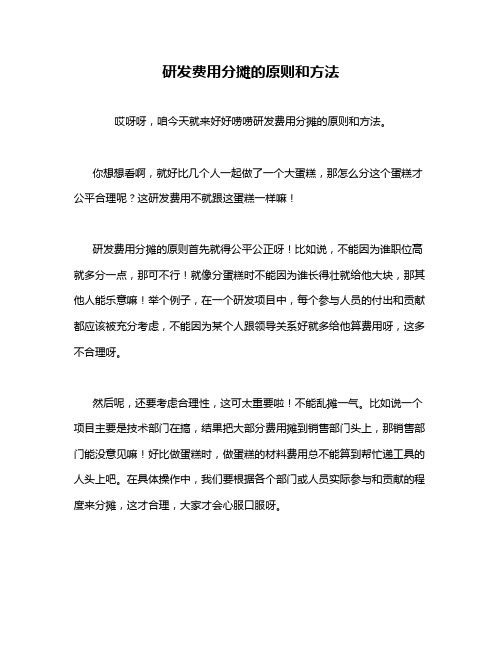 研发费用分摊的原则和方法

哎呀呀，咱今天就来好好唠唠研发费用分摊的原则和方法。

你想想看啊，就好比几个人一起做了一个大蛋糕，那怎么分这个蛋糕才公平合理呢？这研发费用不就跟这蛋糕一样嘛！

研发费用分摊的原则首先就得公平公正呀！比如说，不能因为谁职位高就多分一点，那可不行！就像分蛋糕时不能因为谁长得壮就给他大块，那其他人能乐意嘛！举个例子，在一个研发项目中，每个参与人员的付出和贡献都应该被充分考虑，不能因为某个人跟领导关系好就多给他算费用呀，这多不合理呀。

然后呢，还要考虑合理性，这可太重要啦！不能乱摊一气。比如说一个项目主要是技术部门在搞，结果把大部分费用摊到销售部门头上，那销售部门能没意见嘛！好比做蛋糕时，做蛋糕的材料费用总不能算到帮忙递工具的人头上吧。在具体操作中，我们要根据各个部门或人员实际参与和贡献的程度来分摊，这才合理，大家才会心服口服呀。